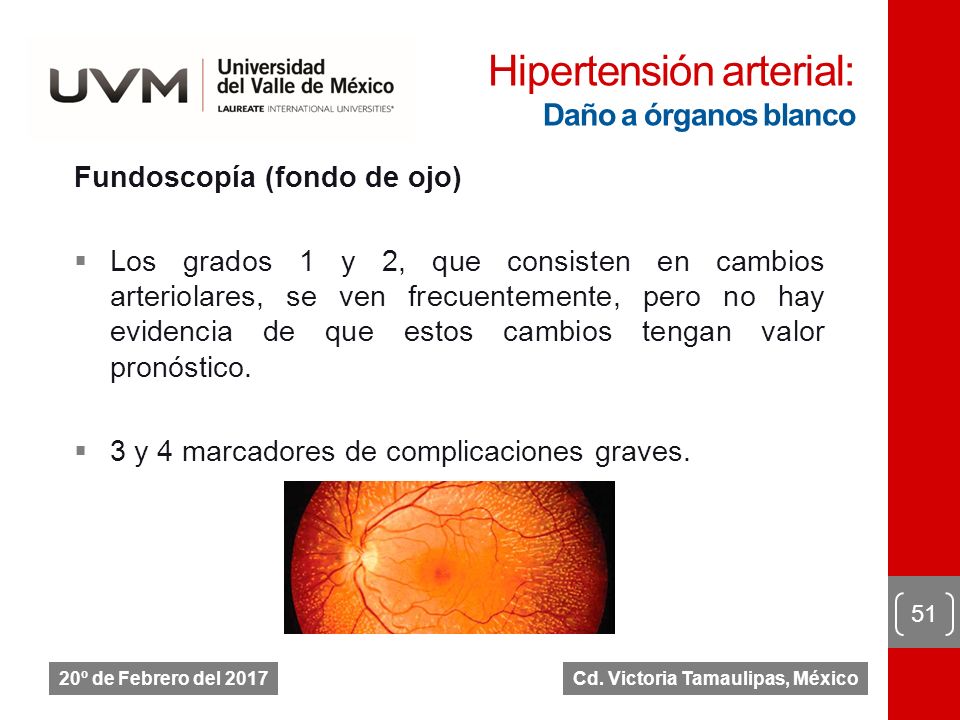 UVM Universidad del Valle de México
LAUREATE INTERNATIONAL UNIVERSITIES®

Hipertensión arterial:
Daño a órganos blanco

Fundoscopía (fondo de ojo)

▪ Los grados 1 y 2, que consisten en cambios arteriolares, se ven frecuentemente, pero no hay evidencia de que estos cambios tengan valor pronóstico.

▪ 3 y 4 marcadores de complicaciones graves.

51

20º de Febrero del 2017

Cd. Victoria Tamaulipas, México